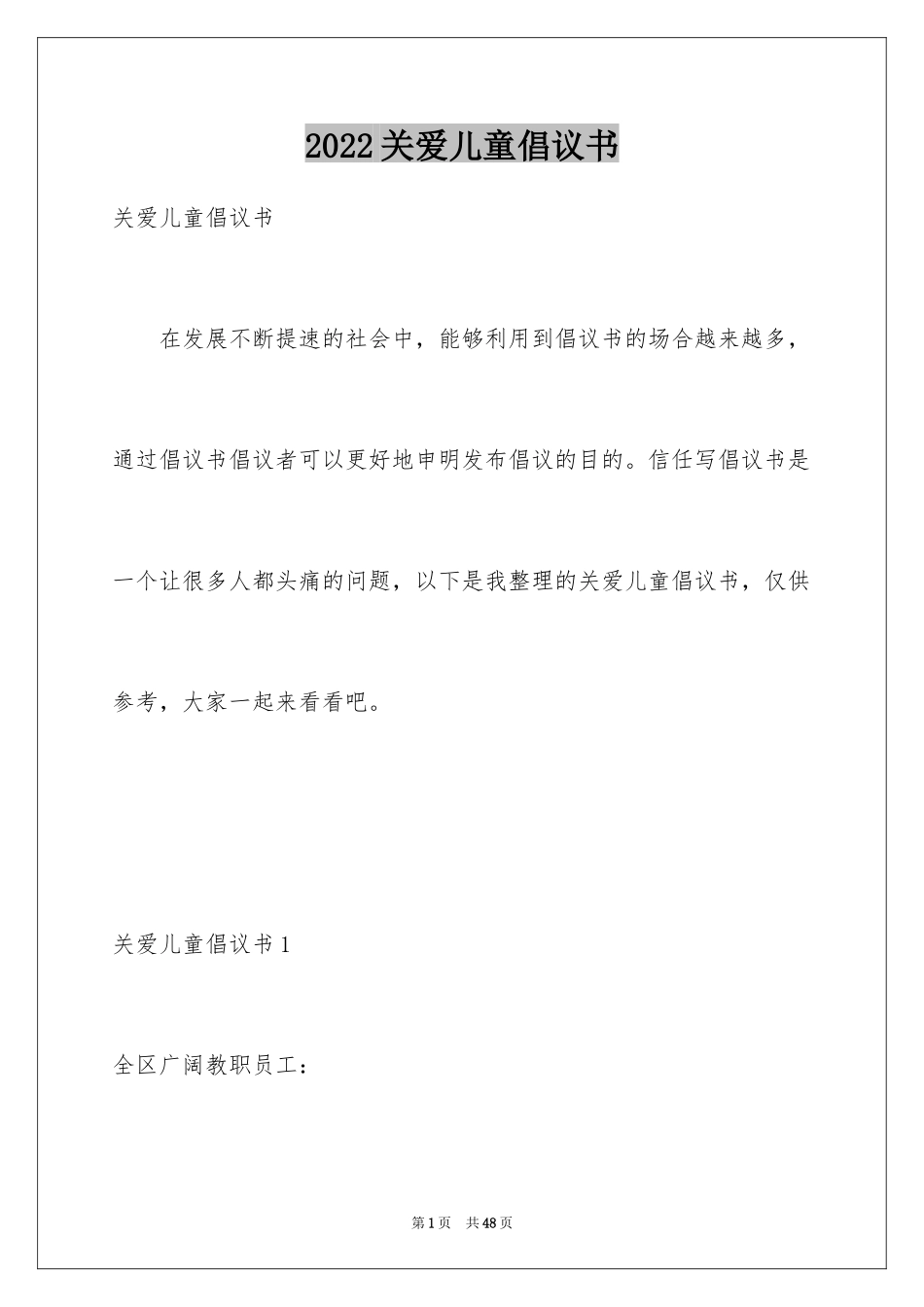 2022关爱儿童倡议书

关爱儿童倡议书

在发展不断提速的社会中，能够利用到倡议书的场合越来越多，通过倡议书倡议者可以更好地申明发布倡议的目的。信任写倡议书是一个让很多人都头痛的问题，以下是我整理的关爱儿童倡议书，仅供参考，大家一起来看看吧。

关爱儿童倡议书1

全区广阔教职员工：

第1页　共48页